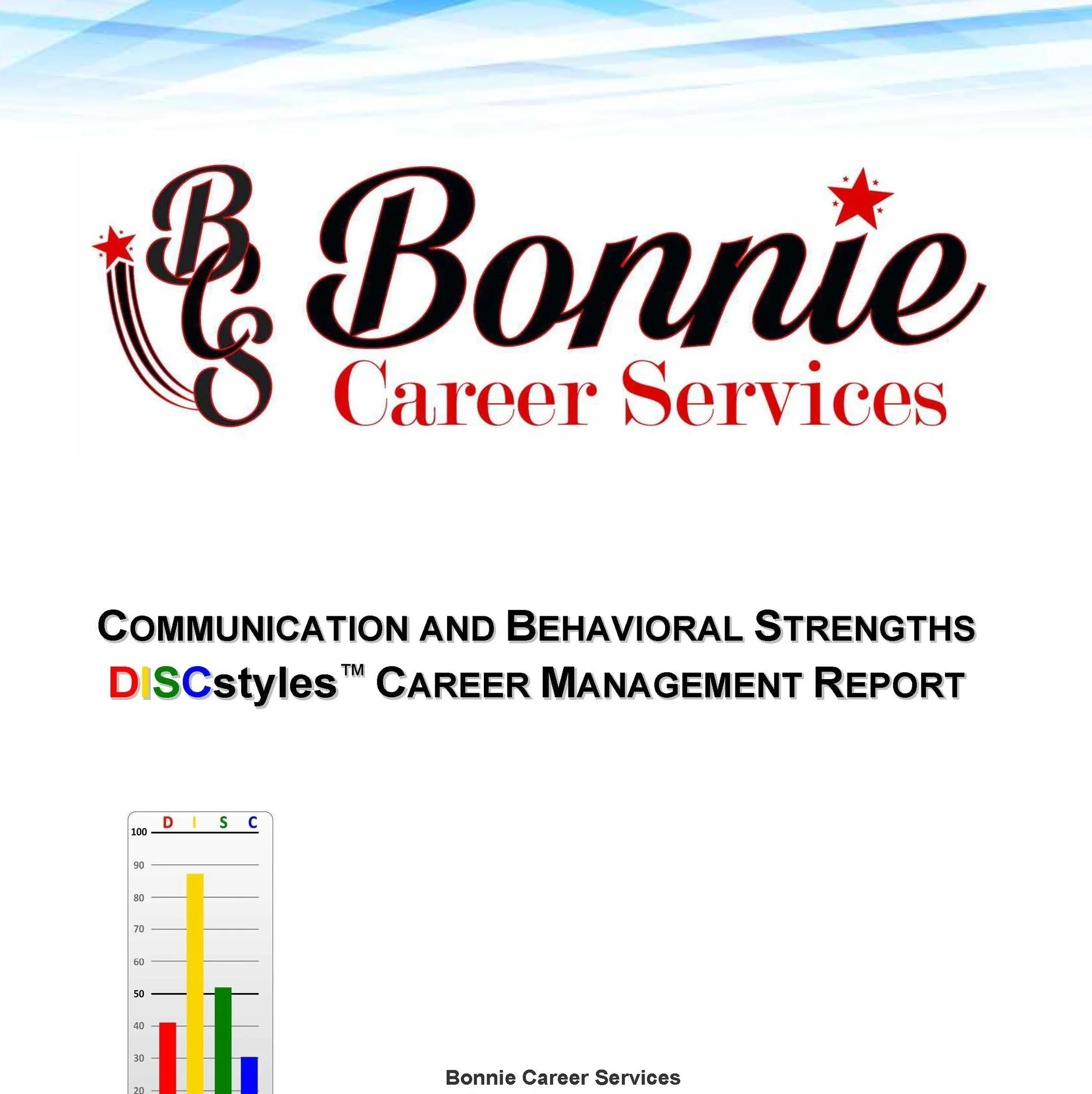 BCS Bonnie Career Services

COMMUNICATION AND BEHAVIORAL STRENGTHS
DISCstyles™ CAREER MANAGEMENT REPORT

D I S C
100
90
80
70
60
50
40
30
20

Bonnie Career Services